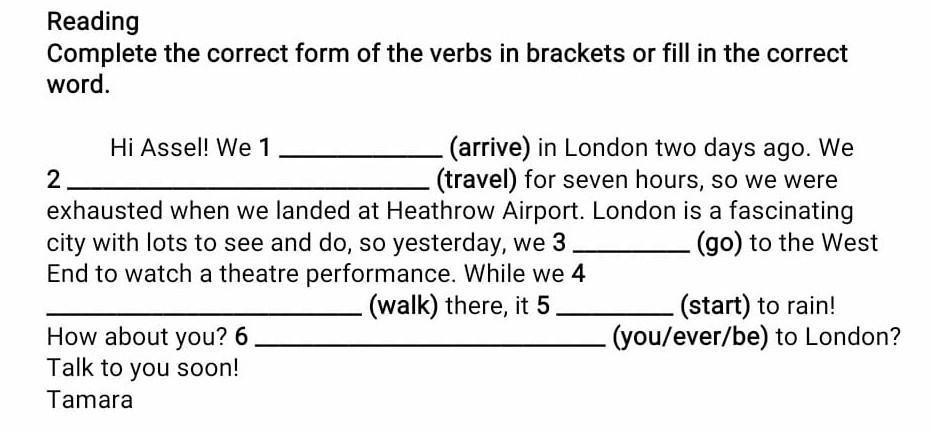 Reading
Complete the correct form of the verbs in brackets or fill in the correct word.

Hi Assel! We 1 ____ (arrive) in London two days ago. We 2 ____ (travel) for seven hours, so we were exhausted when we landed at Heathrow Airport. London is a fascinating city with lots to see and do, so yesterday, we 3 ____ (go) to the West End to watch a theatre performance. While we 4 ____ (walk) there, it 5 ____ (start) to rain! How about you? 6 ____ (you/ever/be) to London? Talk to you soon!
Tamara